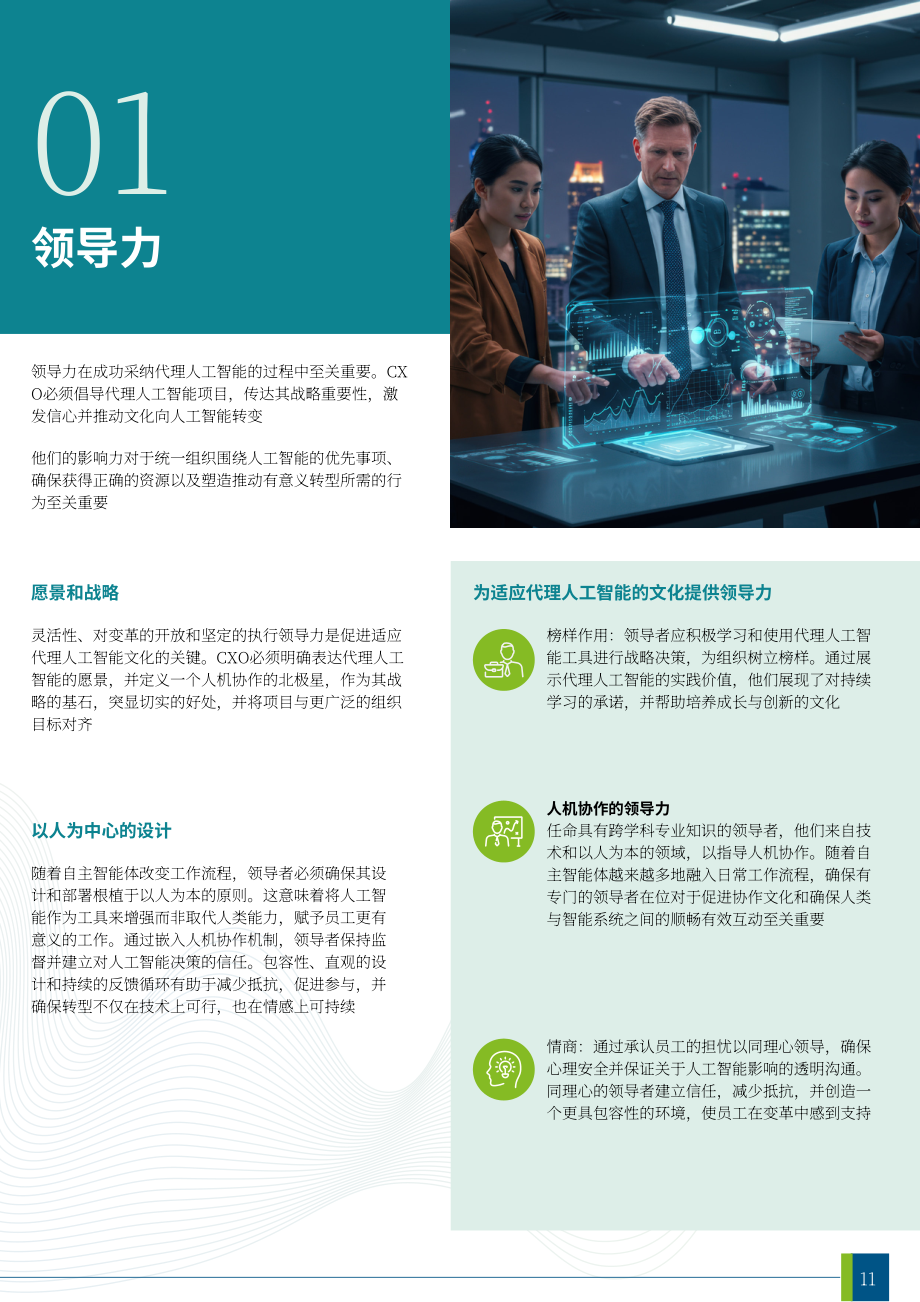 01
领导力

领导力在成功采纳代理人工智能的过程中至关重要。CXO必须倡导代理人工智能项目，传达其战略重要性，激发信心并推动文化向人工智能转变

他们的影响力对于统一组织围绕人工智能的优先事项、确保获得正确的资源以及塑造推动有意义转型所需的行为至关重要

愿景和战略

灵活性、对变革的开放和坚定的执行领导力是促进适应代理人工智能文化的关键。CXO必须明确表达代理人工智能的愿景，并定义一个人机协作的北极星，作为其战略的基石，突显切实的好处，并将项目与更广泛的组织目标对齐

以人为中心的设计

随着自主智能体改变工作流程，领导者必须确保其设计和部署根植于以人为本的原则。这意味着将人工智能作为工具来增强而非取代人类能力，赋予员工更有意义的工作。通过嵌入人机协作机制，领导者保持监督并建立对人工智能决策的信任。包容性、直观的设计和持续的反馈循环有助于减少抵抗，促进参与，并确保转型不仅在技术上可行，也在情感上可持续

为适应代理人工智能的文化提供领导力

榜样作用：领导者应积极学习和使用代理人工智能工具进行战略决策，为组织树立榜样。通过展示代理人工智能的实践价值，他们展现了对持续学习的承诺，并帮助培养成长与创新的文化

人机协作的领导力
任命具有跨学科专业知识的领导者，他们来自技术和以人为本的领域，以指导人机协作。随着自主智能体越来越多地融入日常工作流程，确保有专门的领导者在位对于促进协作文化和确保人类与智能系统之间的顺畅有效互动至关重要

情商：通过承认员工的担忧以同理心领导，确保心理安全并保证关于人工智能影响的透明沟通。同理心的领导者建立信任，减少抵抗，并创造一个更具包容性的环境，使员工在变革中感到支持

11